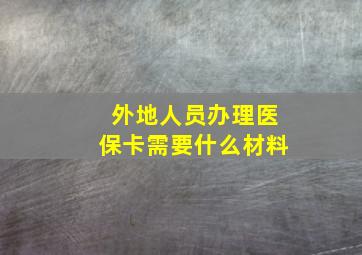 外地人员办理医保卡需要什么材料